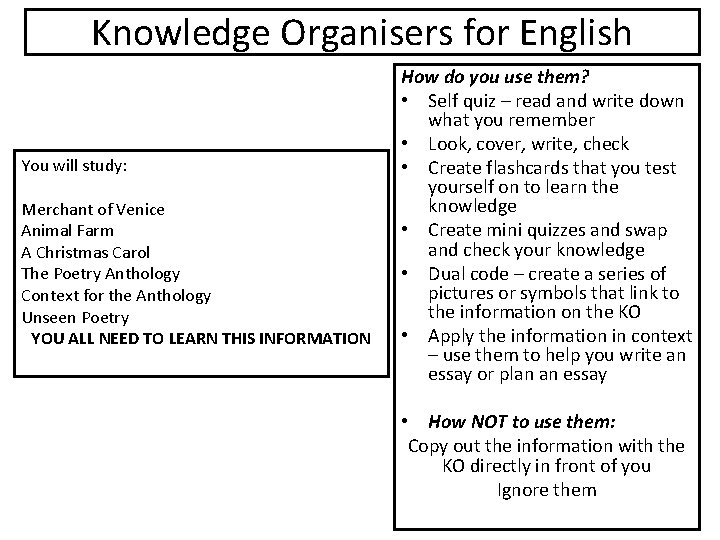 Knowledge Organisers for English

You will study:

Merchant of Venice
Animal Farm
A Christmas Carol
The Poetry Anthology
Context for the Anthology
Unseen Poetry
YOU ALL NEED TO LEARN THIS INFORMATION

How do you use them?
• Self quiz – read and write down what you remember
• Look, cover, write, check
• Create flashcards that you test yourself on to learn the knowledge
• Create mini quizzes and swap and check your knowledge
• Dual code – create a series of pictures or symbols that link to the information on the KO
• Apply the information in context – use them to help you write an essay or plan an essay

• How NOT to use them:
Copy out the information with the KO directly in front of you
Ignore them